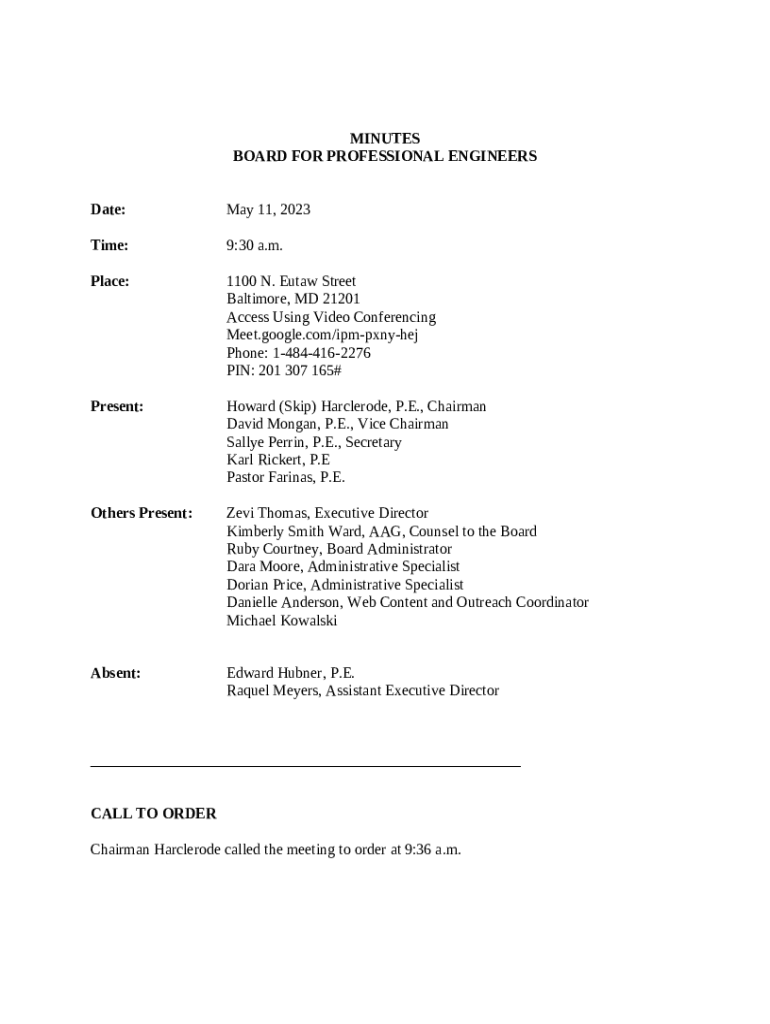 MINUTES
BOARD FOR PROFESSIONAL ENGINEERS

Date: May 11, 2023

Time: 9:30 a.m.

Place: 1100 N. Eutaw Street
Baltimore, MD 21201
Access Using Video Conferencing
Meet.google.com/ipm-pxny-hej
Phone: 1-484-416-2276
PIN: 201 307 165#

Present: Howard (Skip) Harclerode, P.E., Chairman
David Mongan, P.E., Vice Chairman
Sallye Perrin, P.E., Secretary
Karl Rickert, P.E
Pastor Farinas, P.E.

Others Present: Zevi Thomas, Executive Director
Kimberly Smith Ward, AAG, Counsel to the Board
Ruby Courtney, Board Administrator
Dara Moore, Administrative Specialist
Dorian Price, Administrative Specialist
Danielle Anderson, Web Content and Outreach Coordinator
Michael Kowalski

Absent: Edward Hubner, P.E.
Raquel Meyers, Assistant Executive Director

CALL TO ORDER

Chairman Harclerode called the meeting to order at 9:36 a.m.